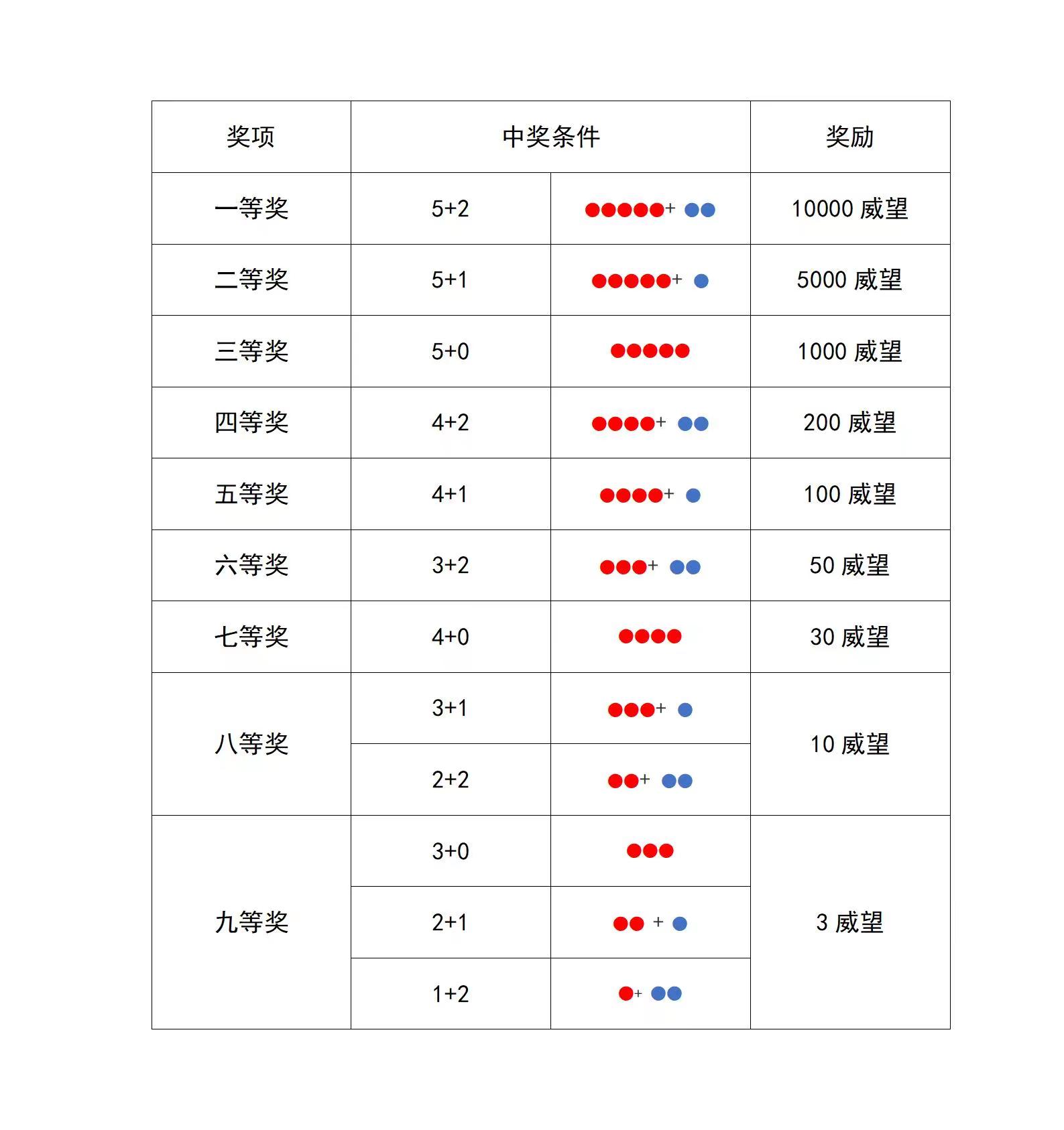 | 奖项 | 中奖条件 |  | 奖励 |
|---|---|---|---|
| 一等奖 | 5+2 | ●●●●●+ ●● | 10000威望 |
| 二等奖 | 5+1 | ●●●●●+ ● | 5000威望 |
| 三等奖 | 5+0 | ●●●●● | 1000威望 |
| 四等奖 | 4+2 | ●●●●+ ●● | 200威望 |
| 五等奖 | 4+1 | ●●●●+ ● | 100威望 |
| 六等奖 | 3+2 | ●●●+ ●● | 50威望 |
| 七等奖 | 4+0 | ●●●● | 30威望 |
| 八等奖 | 3+1 | ●●●+ ● | 10威望 |
|  | 2+2 | ●●+ ●● |  |
| 九等奖 | 3+0 | ●●● | 3威望 |
|  | 2+1 | ●● + ● |  |
|  | 1+2 | ●+ ●● |  |